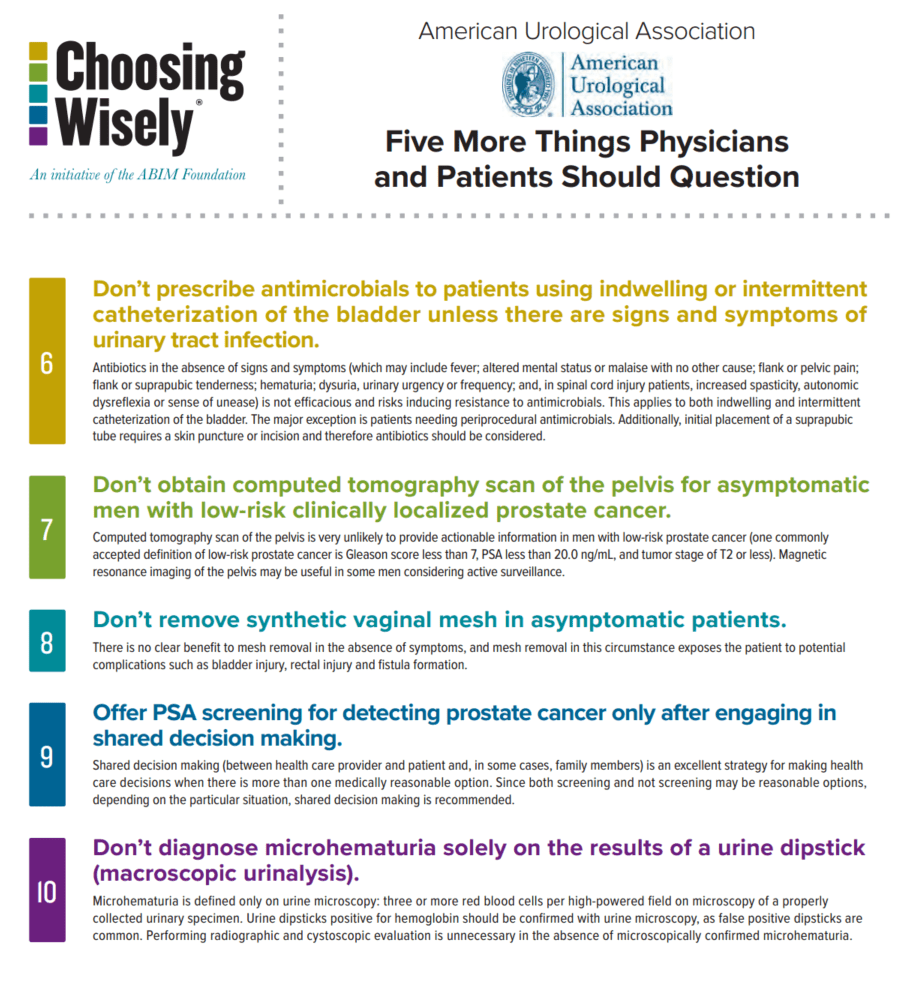 Choosing Wisely®
An initiative of the ABIM Foundation

American Urological Association

American Urological Association

Five More Things Physicians and Patients Should Question

6

Don't prescribe antimicrobials to patients using indwelling or intermittent catheterization of the bladder unless there are signs and symptoms of urinary tract infection.

Antibiotics in the absence of signs and symptoms (which may include fever; altered mental status or malaise with no other cause; flank or pelvic pain; flank or suprapubic tenderness; hematuria; dysuria, urinary urgency or frequency; and, in spinal cord injury patients, increased spasticity, autonomic dysreflexia or sense of unease) is not efficacious and risks inducing resistance to antimicrobials. This applies to both indwelling and intermittent catheterization of the bladder. The major exception is patients needing periprocedural antimicrobials. Additionally, initial placement of a suprapubic tube requires a skin puncture or incision and therefore antibiotics should be considered.

7

Don't obtain computed tomography scan of the pelvis for asymptomatic men with low-risk clinically localized prostate cancer.

Computed tomography scan of the pelvis is very unlikely to provide actionable information in men with low-risk prostate cancer (one commonly accepted definition of low-risk prostate cancer is Gleason score less than 7, PSA less than 20.0 ng/mL, and tumor stage of T2 or less). Magnetic resonance imaging of the pelvis may be useful in some men considering active surveillance.

8

Don't remove synthetic vaginal mesh in asymptomatic patients.

There is no clear benefit to mesh removal in the absence of symptoms, and mesh removal in this circumstance exposes the patient to potential complications such as bladder injury, rectal injury and fistula formation.

9

Offer PSA screening for detecting prostate cancer only after engaging in shared decision making.

Shared decision making (between health care provider and patient and, in some cases, family members) is an excellent strategy for making health care decisions when there is more than one medically reasonable option. Since both screening and not screening may be reasonable options, depending on the particular situation, shared decision making is recommended.

10

Don't diagnose microhematuria solely on the results of a urine dipstick (macroscopic urinalysis).

Microhematuria is defined only on urine microscopy: three or more red blood cells per high-powered field on microscopy of a properly collected urinary specimen. Urine dipsticks positive for hemoglobin should be confirmed with urine microscopy, as false positive dipsticks are common. Performing radiographic and cystoscopic evaluation is unnecessary in the absence of microscopically confirmed microhematuria.